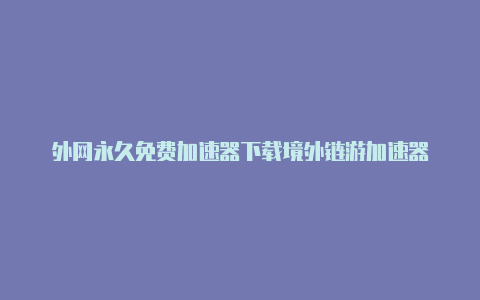 外网永久免费加速器下载境外链游加速器